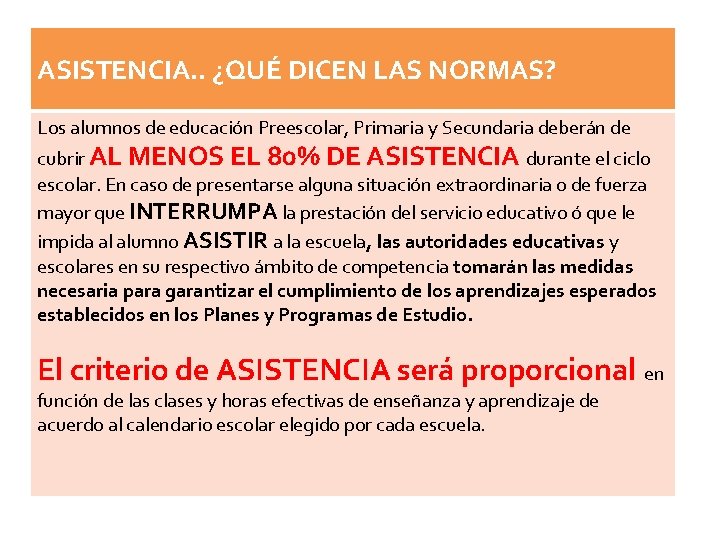 ASISTENCIA.. ¿QUÉ DICEN LAS NORMAS?

Los alumnos de educación Preescolar, Primaria y Secundaria deberán de cubrir AL MENOS EL 80% DE ASISTENCIA durante el ciclo escolar. En caso de presentarse alguna situación extraordinaria o de fuerza mayor que INTERRUMPA la prestación del servicio educativo ó que le impida al alumno ASISTIR a la escuela, las autoridades educativas y escolares en su respectivo ámbito de competencia tomarán las medidas necesaria para garantizar el cumplimiento de los aprendizajes esperados establecidos en los Planes y Programas de Estudio.

El criterio de ASISTENCIA será proporcional en función de las clases y horas efectivas de enseñanza y aprendizaje de acuerdo al calendario escolar elegido por cada escuela.